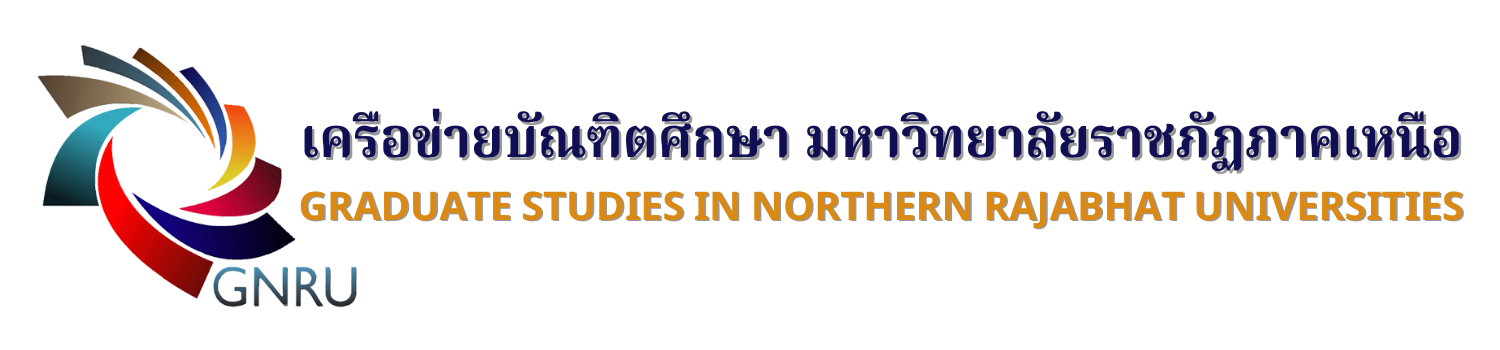 เครือข่ายบัณฑิตศึกษา มหาวิทยาลัยราชภัฏภาคเหนือ
GRADUATE STUDIES IN NORTHERN RAJABHAT UNIVERSITIES
GNRU